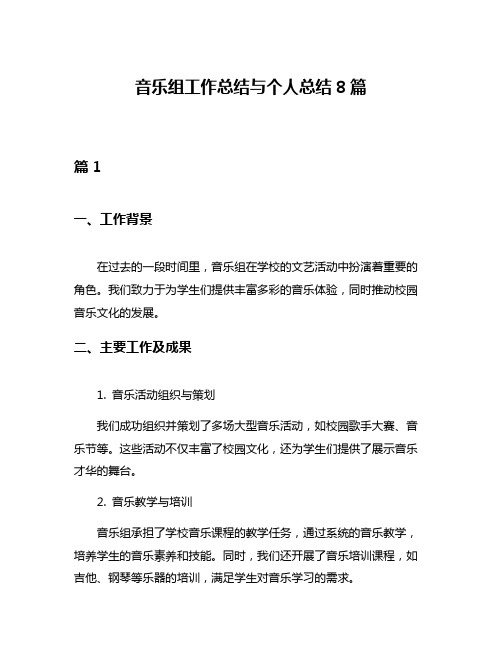 音乐组工作总结与个人总结 8 篇

篇 1

一、工作背景

在过去的一段时间里，音乐组在学校的文艺活动中扮演着重要的角色。我们致力于为学生们提供丰富多彩的音乐体验，同时推动校园音乐文化的发展。

二、主要工作及成果

1. 音乐活动组织与策划

我们成功组织并策划了多场大型音乐活动，如校园歌手大赛、音乐节等。这些活动不仅丰富了校园文化，还为学生们提供了展示音乐才华的舞台。

2. 音乐教学与培训

音乐组承担了学校音乐课程的教学任务，通过系统的音乐教学，培养学生的音乐素养和技能。同时，我们还开展了音乐培训课程，如吉他、钢琴等乐器的培训，满足学生对音乐学习的需求。